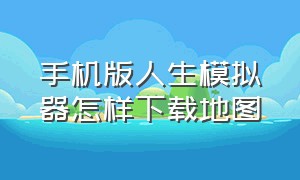 手机版人生模拟器怎样下载地图